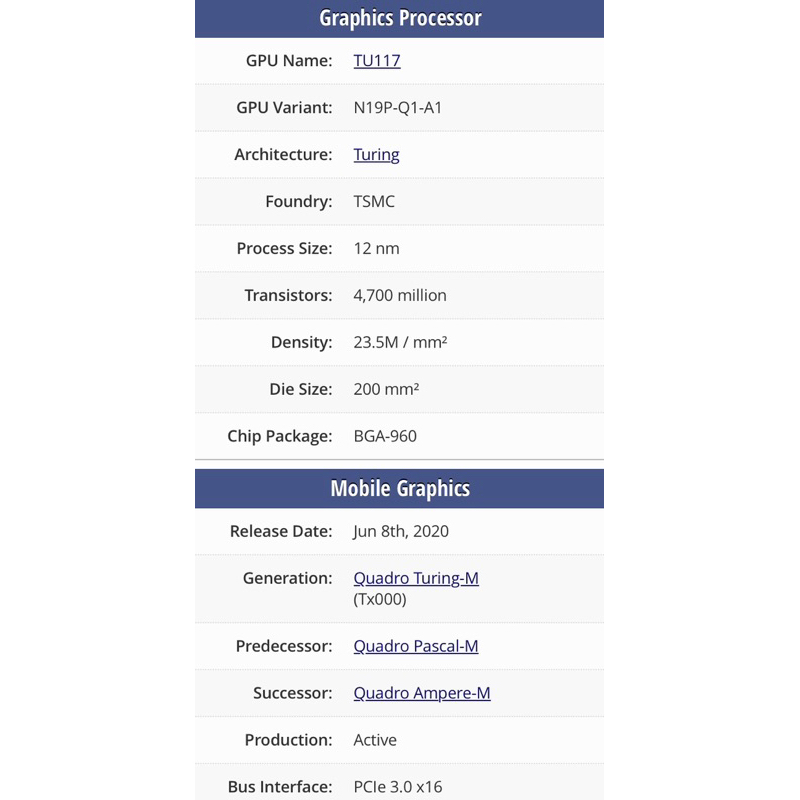 Graphics Processor

| | |
|---|---|
| GPU Name: | TU117 |
| GPU Variant: | N19P-Q1-A1 |
| Architecture: | Turing |
| Foundry: | TSMC |
| Process Size: | 12 nm |
| Transistors: | 4,700 million |
| Density: | 23.5M / mm² |
| Die Size: | 200 mm² |
| Chip Package: | BGA-960 |

Mobile Graphics

| | |
|---|---|
| Release Date: | Jun 8th, 2020 |
| Generation: | Quadro Turing-M (Tx000) |
| Predecessor: | Quadro Pascal-M |
| Successor: | Quadro Ampere-M |
| Production: | Active |
| Bus Interface: | PCIe 3.0 x16 |